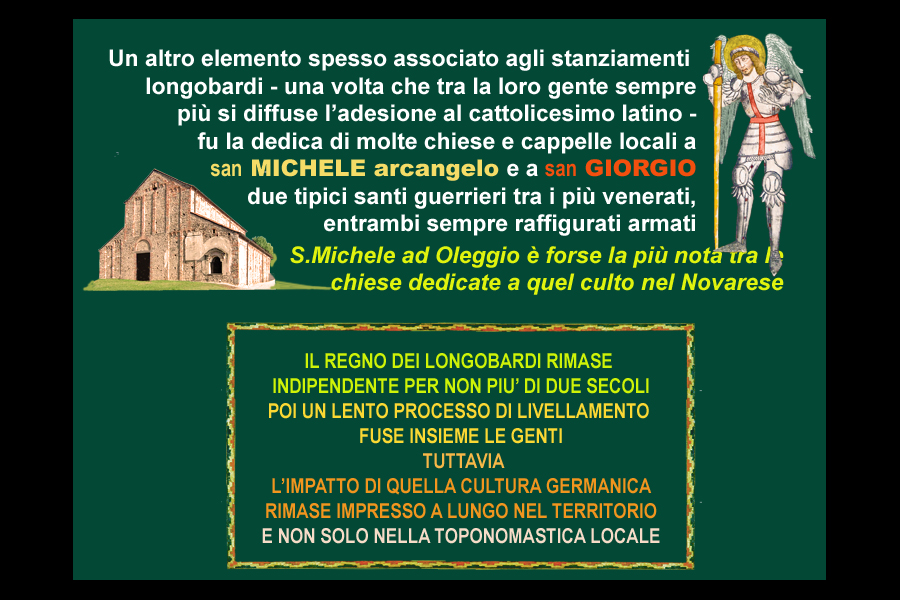 Un altro elemento spesso associato agli stanziamenti longobardi - una volta che tra la loro gente sempre più si diffuse l'adesione al cattolicesimo latino - fu la dedica di molte chiese e cappelle locali a san MICHELE arcangelo e a san GIORGIO due tipici santi guerrieri tra i più venerati, entrambi sempre raffigurati armati

S.Michele ad Oleggio è forse la più nota tra le chiese dedicate a quel culto nel Novarese

IL REGNO DEI LONGOBARDI RIMASE INDIPENDENTE PER NON PIU' DI DUE SECOLI POI UN LENTO PROCESSO DI LIVELLAMENTO FUSE INSIEME LE GENTI TUTTAVIA L'IMPATTO DI QUELLA CULTURA GERMANICA RIMASE IMPRESSO A LUNGO NEL TERRITORIO E NON SOLO NELLA TOPONOMASTICA LOCALE